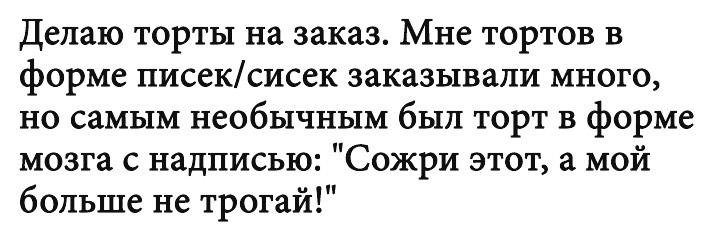 Делаю торты на заказ. Мне тортов в форме писек/сисек заказывали много, но самым необычным был торт в форме мозга с надписью: "Сожри этот, а мой больше не трогай!"